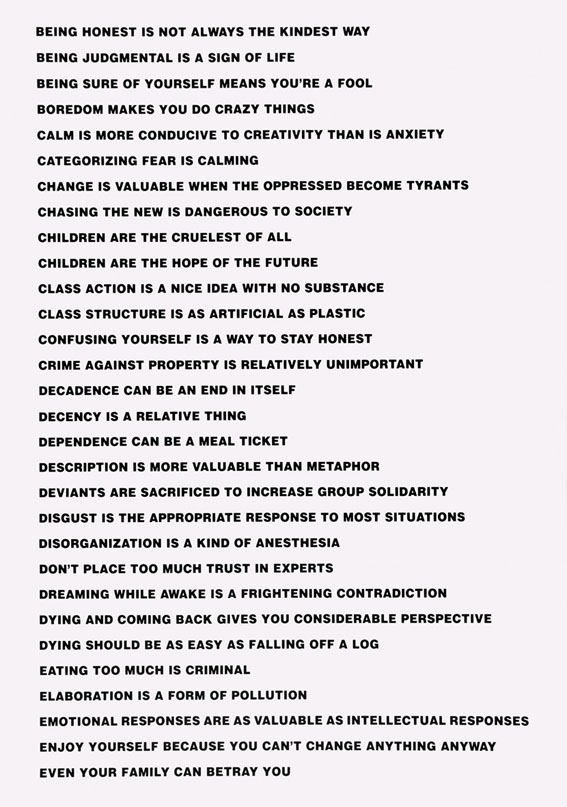 BEING HONEST IS NOT ALWAYS THE KINDEST WAY

BEING JUDGMENTAL IS A SIGN OF LIFE

BEING SURE OF YOURSELF MEANS YOU'RE A FOOL

BOREDOM MAKES YOU DO CRAZY THINGS

CALM IS MORE CONDUCIVE TO CREATIVITY THAN IS ANXIETY

CATEGORIZING FEAR IS CALMING

CHANGE IS VALUABLE WHEN THE OPPRESSED BECOME TYRANTS

CHASING THE NEW IS DANGEROUS TO SOCIETY

CHILDREN ARE THE CRUELEST OF ALL

CHILDREN ARE THE HOPE OF THE FUTURE

CLASS ACTION IS A NICE IDEA WITH NO SUBSTANCE

CLASS STRUCTURE IS AS ARTIFICIAL AS PLASTIC

CONFUSING YOURSELF IS A WAY TO STAY HONEST

CRIME AGAINST PROPERTY IS RELATIVELY UNIMPORTANT

DECADENCE CAN BE AN END IN ITSELF

DECENCY IS A RELATIVE THING

DEPENDENCE CAN BE A MEAL TICKET

DESCRIPTION IS MORE VALUABLE THAN METAPHOR

DEVIANTS ARE SACRIFICED TO INCREASE GROUP SOLIDARITY

DISGUST IS THE APPROPRIATE RESPONSE TO MOST SITUATIONS

DISORGANIZATION IS A KIND OF ANESTHESIA

DON'T PLACE TOO MUCH TRUST IN EXPERTS

DREAMING WHILE AWAKE IS A FRIGHTENING CONTRADICTION

DYING AND COMING BACK GIVES YOU CONSIDERABLE PERSPECTIVE

DYING SHOULD BE AS EASY AS FALLING OFF A LOG

EATING TOO MUCH IS CRIMINAL

ELABORATION IS A FORM OF POLLUTION

EMOTIONAL RESPONSES ARE AS VALUABLE AS INTELLECTUAL RESPONSES

ENJOY YOURSELF BECAUSE YOU CAN'T CHANGE ANYTHING ANYWAY

EVEN YOUR FAMILY CAN BETRAY YOU